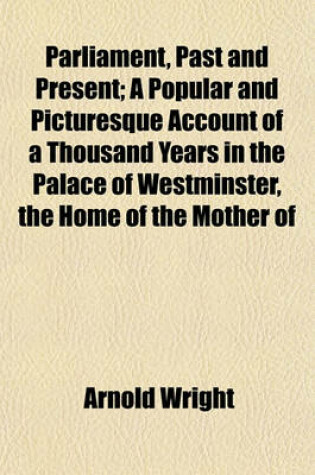 Parliament, Past and Present; A Popular and Picturesque Account of a Thousand Years in the Palace of Westminster, the Home of the Mother of

Arnold Wright